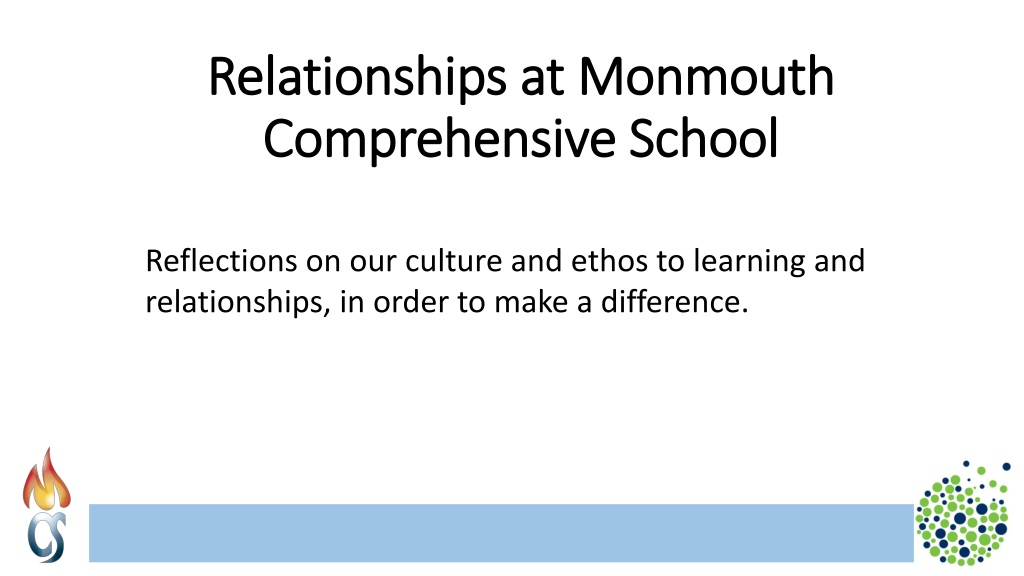 Relationships at Monmouth Comprehensive School

Reflections on our culture and ethos to learning and relationships, in order to make a difference.